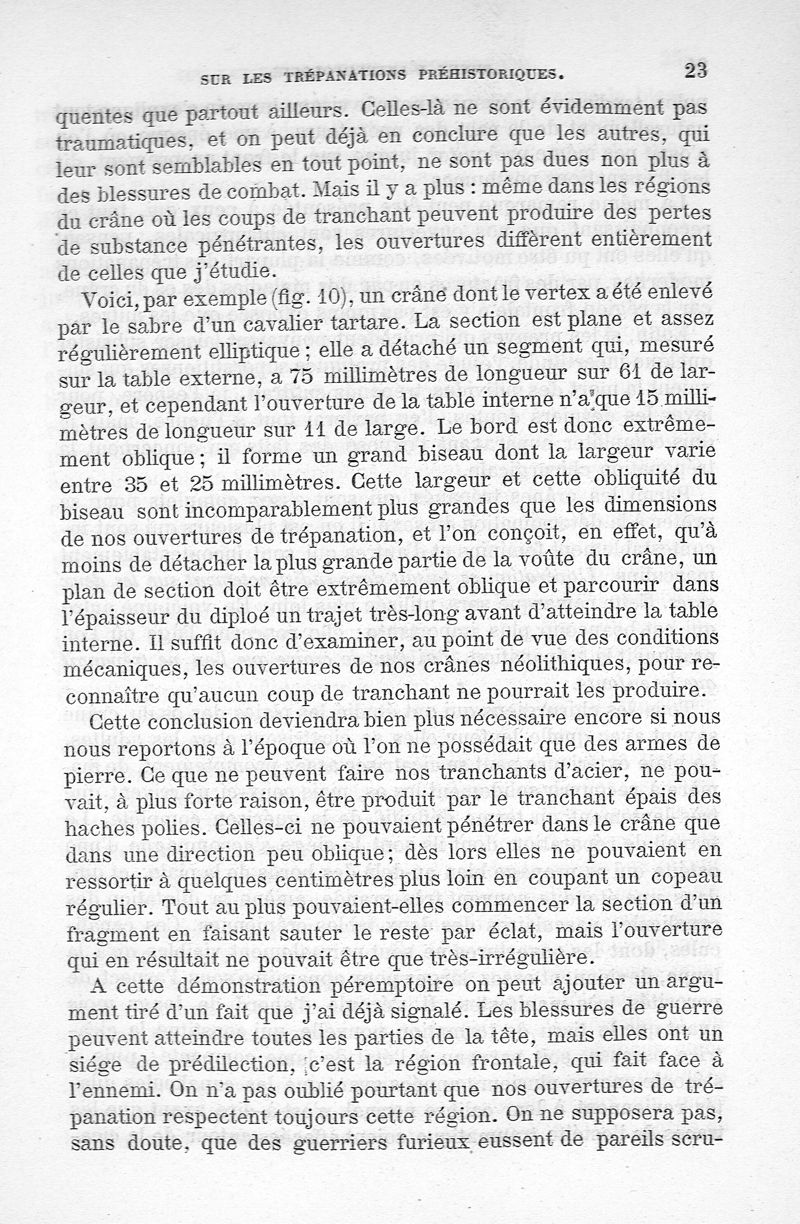 SUR LES TRÉPANATIONS PRÉHISTORIQUES. 23

quentes que partout ailleurs. Celles-là ne sont évidemment pas traumatiques, et on peut déjà en conclure que les autres, qui leur sont semblables en tout point, ne sont pas dues non plus à des blessures de combat. Mais il y a plus : même dans les régions du crâne où les coups de tranchant peuvent produire des pertes de substance pénétrantes, les ouvertures diffèrent entièrement de celles que j'étudie.

Voici, par exemple (fig. 10), un crâne dont le vertex a été enlevé par le sabre d'un cavalier tartare. La section est plane et assez régulièrement elliptique ; elle a détaché un segment qui, mesuré sur la table externe, a 75 millimètres de longueur sur 61 de largeur, et cependant l'ouverture de la table interne n'a que 15 millimètres de longueur sur 11 de large. Le bord est donc extrêmement oblique ; il forme un grand biseau dont la largeur varie entre 35 et 25 millimètres. Cette largeur et cette obliquité du biseau sont incomparablement plus grandes que les dimensions de nos ouvertures de trépanation, et l'on conçoit, en effet, qu'à moins de détacher la plus grande partie de la voûte du crâne, un plan de section doit être extrêmement oblique et parcourir dans l'épaisseur du diploé un trajet très-long avant d'atteindre la table interne. Il suffit donc d'examiner, au point de vue des conditions mécaniques, les ouvertures de nos crânes néolithiques, pour reconnaître qu'aucun coup de tranchant ne pourrait les produire.

Cette conclusion deviendra bien plus nécessaire encore si nous nous reportons à l'époque où l'on ne possédait que des armes de pierre. Ce que ne peuvent faire nos tranchants d'acier, ne pouvait, à plus forte raison, être produit par le tranchant épais des haches polies. Celles-ci ne pouvaient pénétrer dans le crâne que dans une direction peu oblique ; dès lors elles ne pouvaient en ressortir à quelques centimètres plus loin en coupant un copeau régulier. Tout au plus pouvaient-elles commencer la section d'un fragment en faisant sauter le reste par éclat, mais l'ouverture qui en résultait ne pouvait être que très-irrégulière.

A cette démonstration péremptoire on peut ajouter un argument tiré d'un fait que j'ai déjà signalé. Les blessures de guerre peuvent atteindre toutes les parties de la tête, mais elles ont un siége de prédilection, c'est la région frontale, qui fait face à l'ennemi. On n'a pas oublié pourtant que nos ouvertures de trépanation respectent toujours cette région. On ne supposera pas, sans doute, que des guerriers furieux eussent de pareils scru-